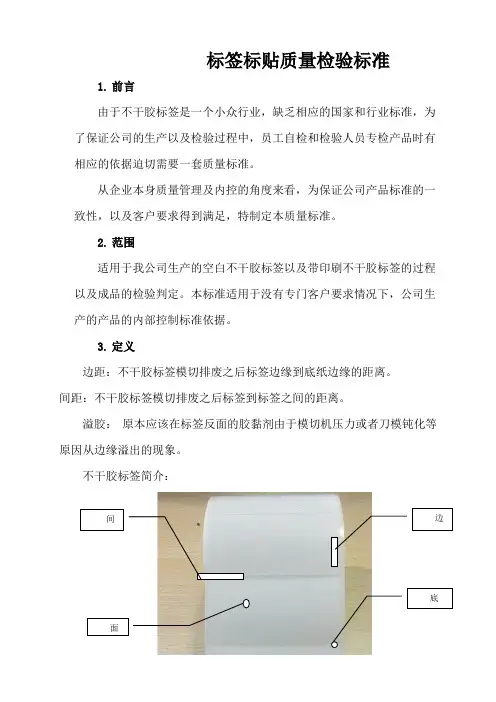 标签标贴质量检验标准

1. 前言

由于不干胶标签是一个小众行业，缺乏相应的国家和行业标准，为了保证公司的生产以及检验过程中，员工自检和检验人员专检产品时有相应的依据迫切需要一套质量标准。

从企业本身质量管理及内控的角度来看，为保证公司产品标准的一致性，以及客户要求得到满足，特制定本质量标准。

2. 范围

适用于我公司生产的空白不干胶标签以及带印刷不干胶标签的过程以及成品的检验判定。本标准适用于没有专门客户要求情况下，公司生产的产品的内部控制标准依据。

3. 定义

边距：不干胶标签模切排废之后标签边缘到底纸边缘的距离。

间距：不干胶标签模切排废之后标签到标签之间的距离。

溢胶： 原本应该在标签反面的胶黏剂由于模切机压力或者刀模钝化等原因从边缘溢出的现象。

不干胶标签简介：

间

边

底

面